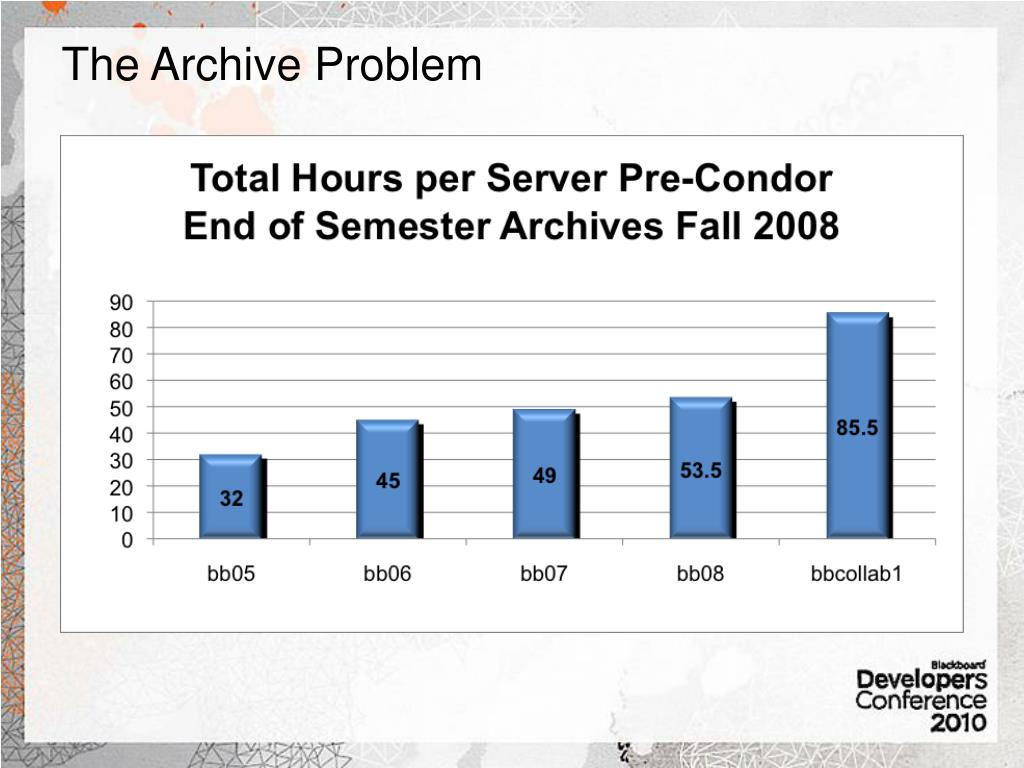 The Archive Problem

Total Hours per Server Pre-Condor
End of Semester Archives Fall 2008

90
80
70
60
50
40
30
20
10
0

32
45
49
53.5
85.5

bb05
bb06
bb07
bb08
bbcollab1

Blackboard
Developers
Conference
2010